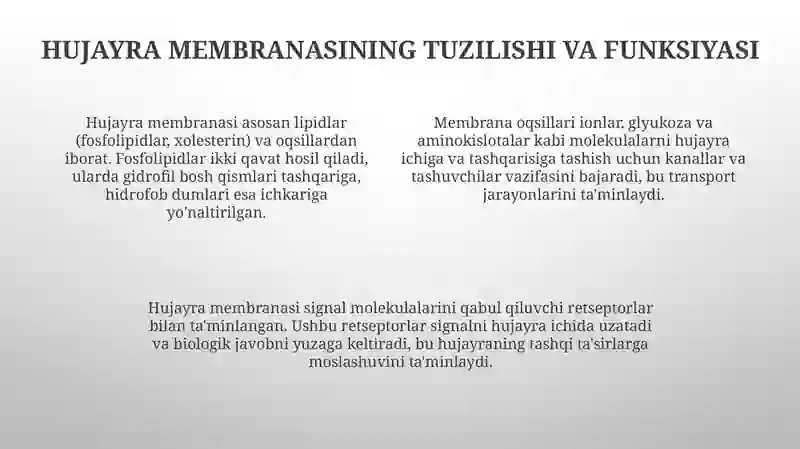 HUJAYRA MEMBRANASINING TUZILISHI VA FUNKSIYASI

Hujayra membranasi asosan lipidlar (fosfolipidlar, xolesterin) va oqsillardan iborat. Fosfolipidlar ikki qavat hosil qiladi, ularda gidrofil bosh qismlari tashqariga, hidrofob dumlari esa ichkariga yo'naltirilgan.

Membrana oqsillari ionlar, glyukoza va aminokislotalar kabi molekulalarni hujayra ichiga va tashqarisiga tashish uchun kanallar va tashuvchilar vazifasini bajaradi, bu transport jarayonlarini ta'minlaydi.

Hujayra membranasi signal molekulalarini qabul qiluvchi retseptorlar bilan ta'minlangan. Ushbu retseptorlar signalni hujayra ichida uzatadi va biologik javobni yuzaga keltiradi, bu hujayraning tashqi ta'sirlarga moslashuvini ta'minlaydi.